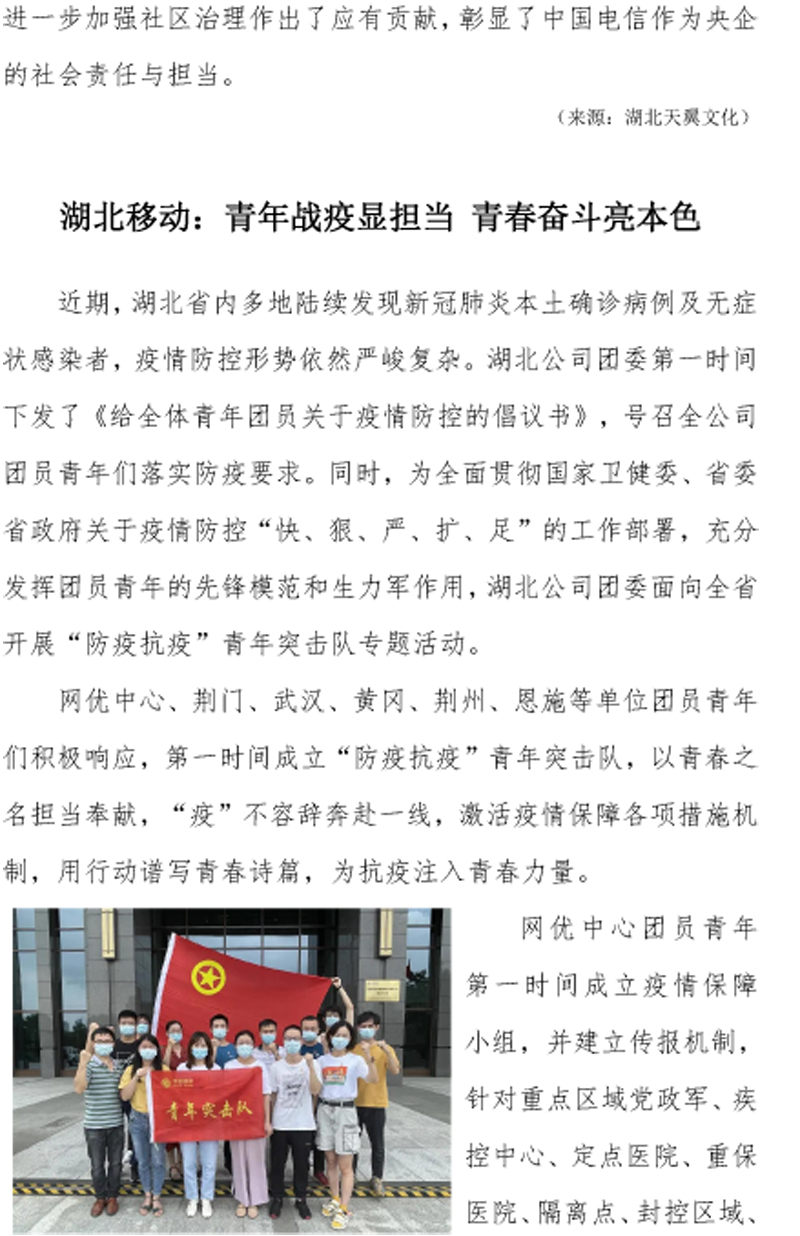 进一步加强社区治理作出了应有贡献，彰显了中国电信作为央企的社会责任与担当。

（来源：湖北天翼文化）

湖北移动：青年战疫显担当 青春奋斗亮本色

近期，湖北省内多地陆续发现新冠肺炎本土确诊病例及无症状感染者，疫情防控形势依然严峻复杂。湖北公司团委第一时间下发了《给全体青年团员关于疫情防控的倡议书》，号召全公司团员青年们落实防疫要求。同时，为全面贯彻国家卫健委、省委省政府关于疫情防控“快、狠、严、扩、足”的工作部署，充分发挥团员青年的先锋模范和生力军作用，湖北公司团委面向全省开展“防疫抗疫”青年突击队专题活动。

网优中心、荆门、武汉、黄冈、荆州、恩施等单位团员青年们积极响应，第一时间成立“防疫抗疫”青年突击队，以青春之名担当奉献，“疫”不容辞奔赴一线，激活疫情保障各项措施机制，用行动谱写青春诗篇，为抗疫注入青春力量。

青年突击队

网优中心团员青年第一时间成立疫情保障小组，并建立传报机制，针对重点区域党政军、疾控中心、定点医院、重保医院、隔离点、封控区域、